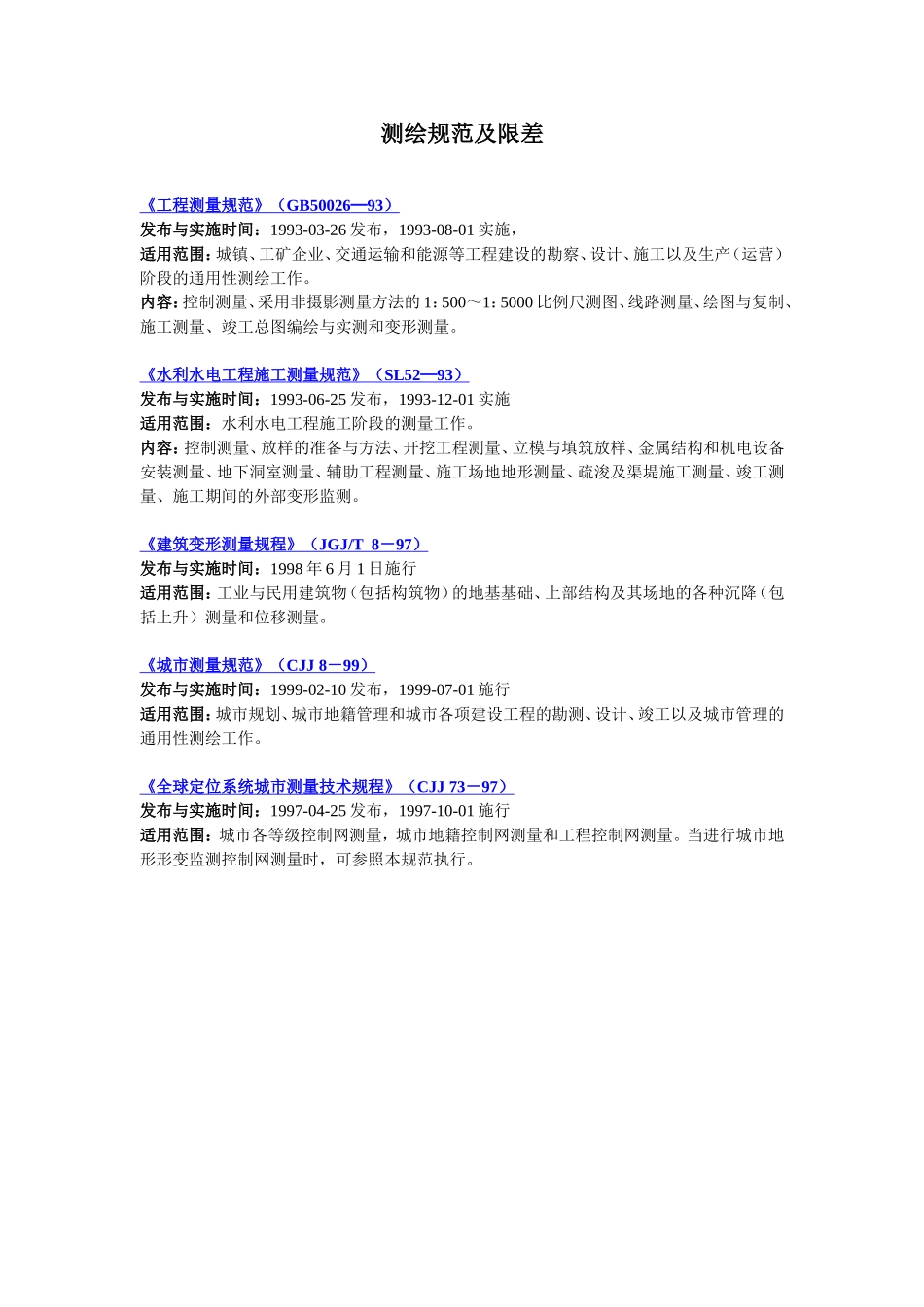 测绘规范及限差

《工程测量规范》（GB50026—93）
发布与实施时间：1993-03-26 发布，1993-08-01 实施，
适用范围：城镇、工矿企业、交通运输和能源等工程建设的勘察、设计、施工以及生产（运营）阶段的通用性测绘工作。
内容：控制测量、采用非摄影测量方法的 1：500～1：5000 比例尺测图、线路测量、绘图与复制、施工测量、竣工总图编绘与实测和变形测量。

《水利水电工程施工测量规范》（SL52—93）
发布与实施时间：1993-06-25 发布，1993-12-01 实施
适用范围：水利水电工程施工阶段的测量工作。
内容：控制测量、放样的准备与方法、开挖工程测量、立模与填筑放样、金属结构和机电设备安装测量、地下洞室测量、辅助工程测量、施工场地地形测量、疏浚及渠堤施工测量、竣工测量、施工期间的外部变形监测。

《建筑变形测量规程》（JGJ/T 8－97）
发布与实施时间：1998 年 6 月 1 日施行
适用范围：工业与民用建筑物（包括构筑物）的地基基础、上部结构及其场地的各种沉降（包括上升）测量和位移测量。

《城市测量规范》（CJJ 8－99）
发布与实施时间：1999-02-10 发布，1999-07-01 施行
适用范围：城市规划、城市地籍管理和城市各项建设工程的勘测、设计、竣工以及城市管理的通用性测绘工作。

《全球定位系统城市测量技术规程》（CJJ 73－97）
发布与实施时间：1997-04-25 发布，1997-10-01 施行
适用范围：城市各等级控制网测量，城市地籍控制网测量和工程控制网测量。当进行城市地形形变监测控制网测量时，可参照本规范执行。